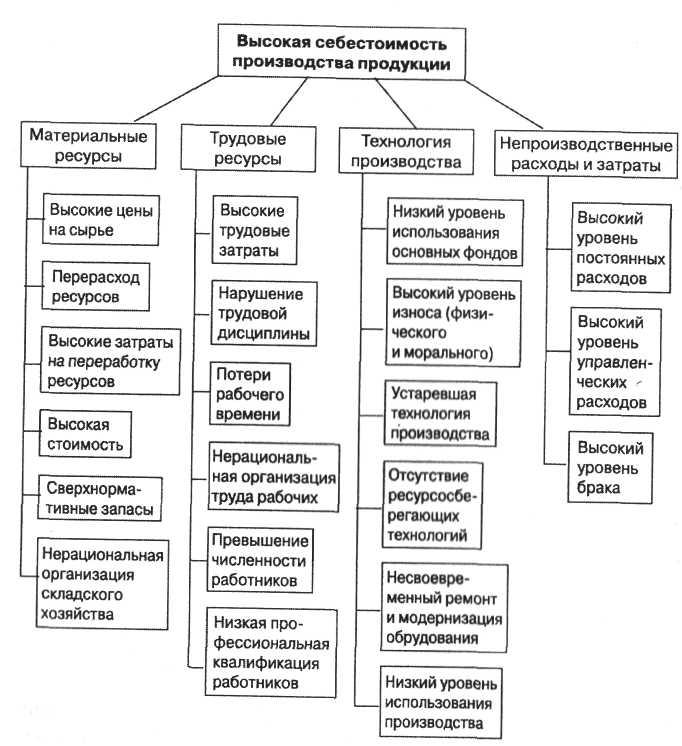 Высокая себестоимость производства продукции

Материальные ресурсы

Высокие цены на сырье

Перерасход ресурсов

Высокие затраты на переработку ресурсов

Высокая стоимость

Сверхнормативные запасы

Нерациональная организация складского хозяйства

Трудовые ресурсы

Высокие трудовые затраты

Нарушение трудовой дисциплины

Потери рабочего времени

Нерациональная организация труда рабочих

Превышение численности работников

Низкая профессиональная квалификация работников

Технология производства

Низкий уровень использования основных фондов

Высокий уровень износа (физического и морального)

Устаревшая технология производства

Отсутствие ресурсосберегающих технологий

Несвоевременный ремонт и модернизация обрудования

Низкий уровень использования производства

Непроизводственные расходы и затраты

Высокий уровень постоянных расходов

Высокий уровень управленческих расходов

Высокий уровень брака